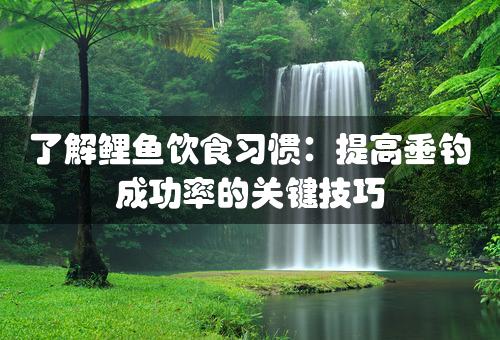 了解鲤鱼饮食习惯：提高垂钓成功率的关键技巧